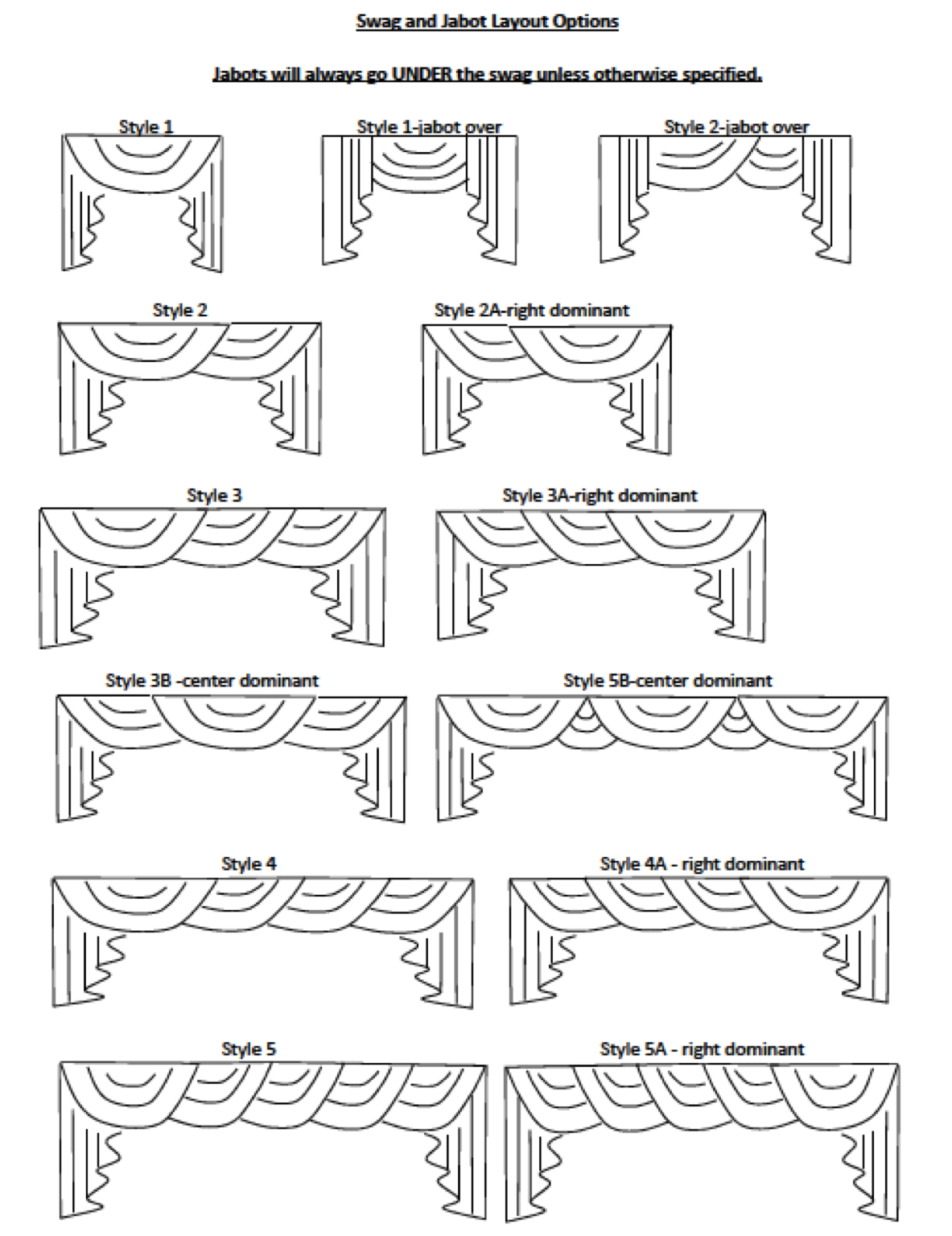 Swag and Jabot Layout Options

Jabots will always go UNDER the swag unless otherwise specified.

Style 1

Style 1-jabot over

Style 2-jabot over

Style 2

Style 2A-right dominant

Style 3

Style 3A-right dominant

Style 3B -center dominant

Style 5B-center dominant

Style 4

Style 4A - right dominant

Style 5

Style 5A - right dominant